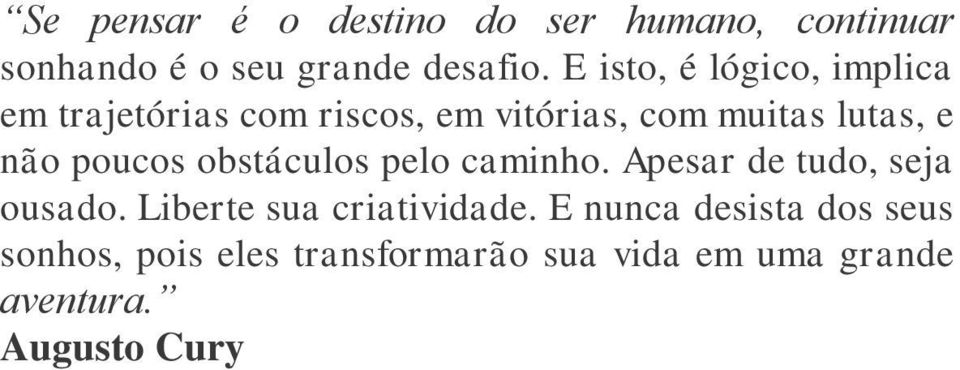 “Se pensar é o destino do ser humano, continuar sonhando é o seu grande desafio. E isto, é lógico, implica em trajetórias com riscos, em vitórias, com muitas lutas, e não poucos obstáculos pelo caminho. Apesar de tudo, seja ousado. Liberte sua criatividade. E nunca desista dos seus sonhos, pois eles transformarão sua vida em uma grande aventura.”
Augusto Cury